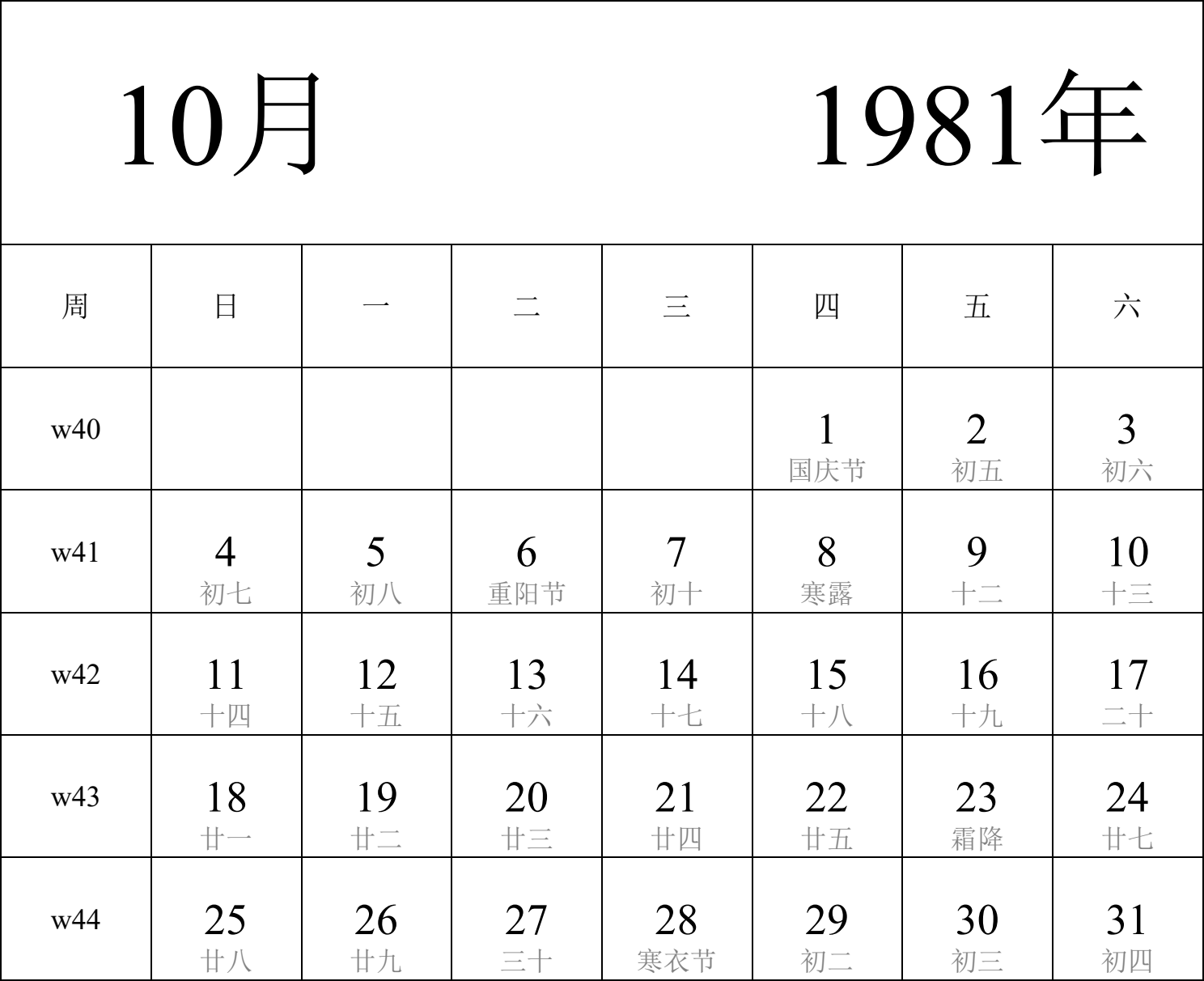 10月 1981年

| 周 | 日 | 一 | 二 | 三 | 四 | 五 | 六 |
|---|---|---|---|---|---|---|---|
| w40 | | | | | 1 国庆节 | 2 初五 | 3 初六 |
| w41 | 4 初七 | 5 初八 | 6 重阳节 | 7 初十 | 8 寒露 | 9 十二 | 10 十三 |
| w42 | 11 十四 | 12 十五 | 13 十六 | 14 十七 | 15 十八 | 16 十九 | 17 二十 |
| w43 | 18 廿一 | 19 廿二 | 20 廿三 | 21 廿四 | 22 廿五 | 23 霜降 | 24 廿七 |
| w44 | 25 廿八 | 26 廿九 | 27 三十 | 28 寒衣节 | 29 初二 | 30 初三 | 31 初四 |